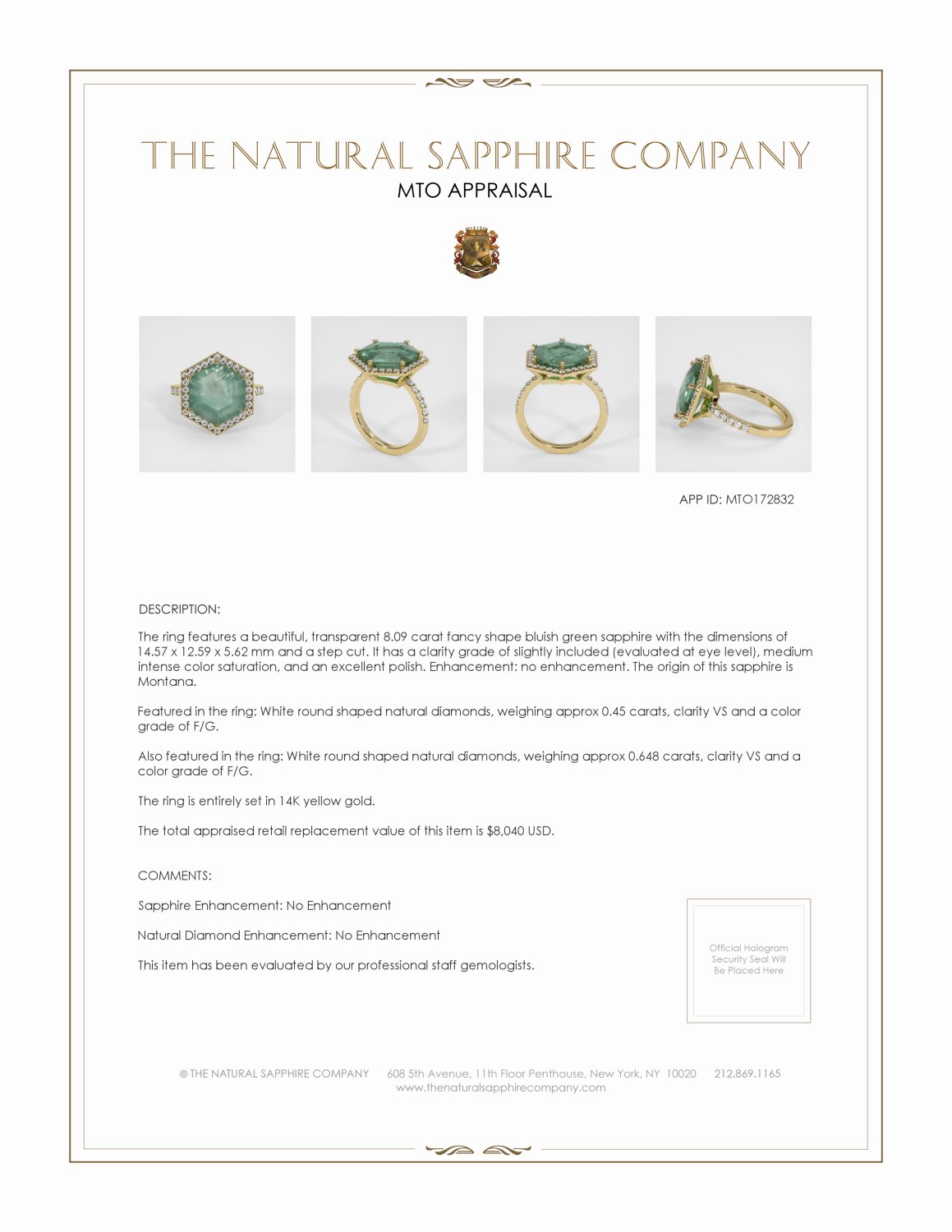 THE NATURAL SAPPHIRE COMPANY
MTO APPRAISAL

APP ID: MTO172832

DESCRIPTION:

The ring features a beautiful, transparent 8.09 carat fancy shape bluish green sapphire with the dimensions of 14.57 x 12.59 x 5.62 mm and a step cut. It has a clarity grade of slightly included (evaluated at eye level), medium intense color saturation, and an excellent polish. Enhancement: no enhancement. The origin of this sapphire is Montana.

Featured in the ring: White round shaped natural diamonds, weighing approx 0.45 carats, clarity VS and a color grade of F/G.

Also featured in the ring: White round shaped natural diamonds, weighing approx 0.648 carats, clarity VS and a color grade of F/G.

The ring is entirely set in 14K yellow gold.

The total appraised retail replacement value of this item is $8,040 USD.

COMMENTS:

Sapphire Enhancement: No Enhancement

Natural Diamond Enhancement: No Enhancement

This item has been evaluated by our professional staff gemologists.

Official Hologram Security Seal Will Be Placed Here

© THE NATURAL SAPPHIRE COMPANY 608 5th Avenue, 11th Floor Penthouse, New York, NY 10020 212.869.1165
www.thenaturalsapphirecompany.com